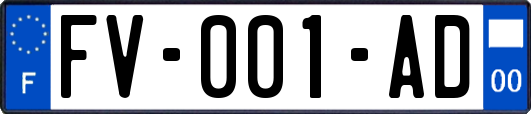 F
FV-001-AD
00